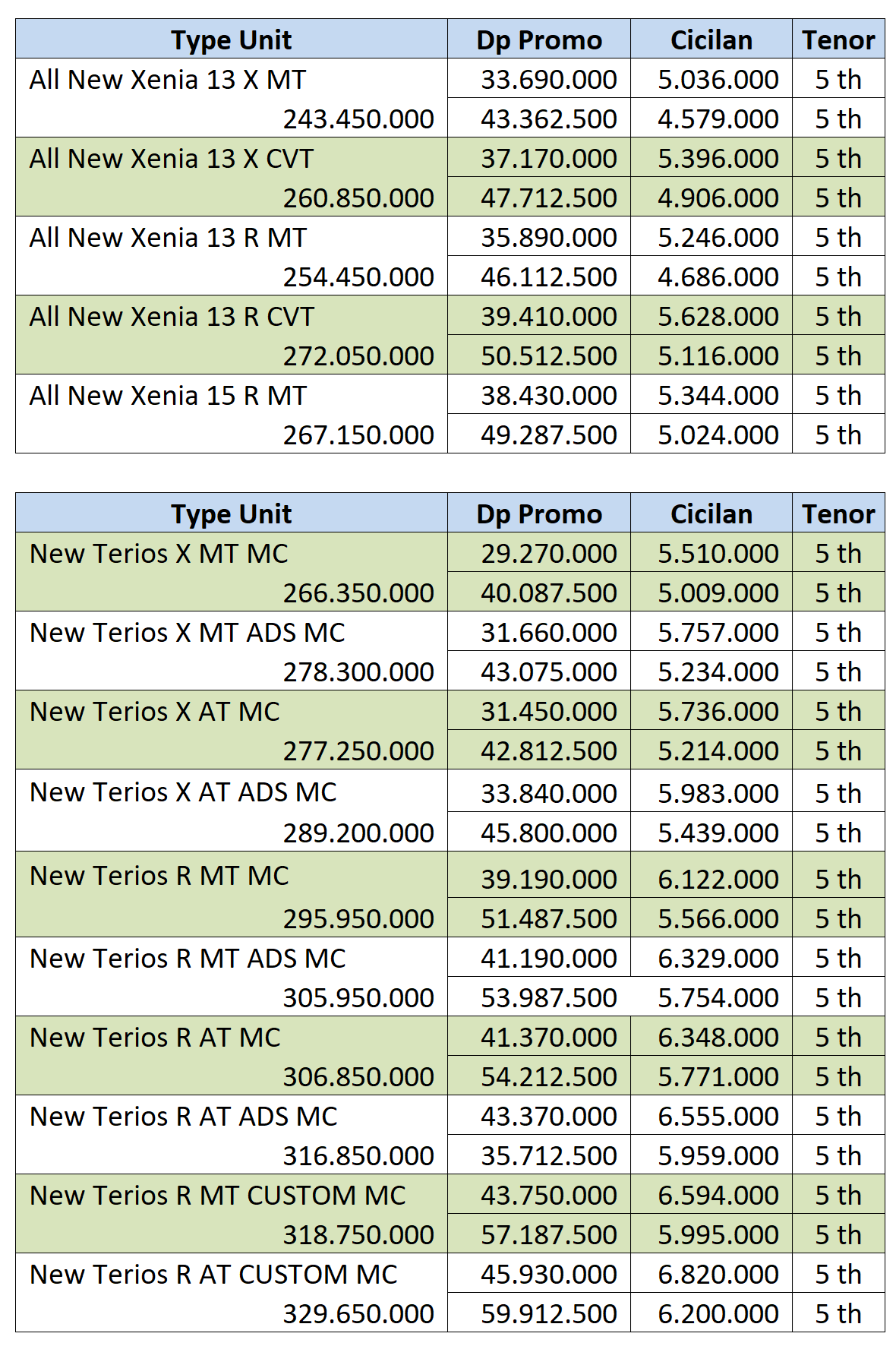 | Type Unit | Dp Promo | Cicilan | Tenor |
|---|---|---|---|
| All New Xenia 13 X MT | 33.690.000 | 5.036.000 | 5 th |
| 243.450.000 | 43.362.500 | 4.579.000 | 5 th |
| All New Xenia 13 X CVT | 37.170.000 | 5.396.000 | 5 th |
| 260.850.000 | 47.712.500 | 4.906.000 | 5 th |
| All New Xenia 13 R MT | 35.890.000 | 5.246.000 | 5 th |
| 254.450.000 | 46.112.500 | 4.686.000 | 5 th |
| All New Xenia 13 R CVT | 39.410.000 | 5.628.000 | 5 th |
| 272.050.000 | 50.512.500 | 5.116.000 | 5 th |
| All New Xenia 15 R MT | 38.430.000 | 5.344.000 | 5 th |
| 267.150.000 | 49.287.500 | 5.024.000 | 5 th |

| Type Unit | Dp Promo | Cicilan | Tenor |
|---|---|---|---|
| New Terios X MT MC | 29.270.000 | 5.510.000 | 5 th |
| 266.350.000 | 40.087.500 | 5.009.000 | 5 th |
| New Terios X MT ADS MC | 31.660.000 | 5.757.000 | 5 th |
| 278.300.000 | 43.075.000 | 5.234.000 | 5 th |
| New Terios X AT MC | 31.450.000 | 5.736.000 | 5 th |
| 277.250.000 | 42.812.500 | 5.214.000 | 5 th |
| New Terios X AT ADS MC | 33.840.000 | 5.983.000 | 5 th |
| 289.200.000 | 45.800.000 | 5.439.000 | 5 th |
| New Terios R MT MC | 39.190.000 | 6.122.000 | 5 th |
| 295.950.000 | 51.487.500 | 5.566.000 | 5 th |
| New Terios R MT ADS MC | 41.190.000 | 6.329.000 | 5 th |
| 305.950.000 | 53.987.500 | 5.754.000 | 5 th |
| New Terios R AT MC | 41.370.000 | 6.348.000 | 5 th |
| 306.850.000 | 54.212.500 | 5.771.000 | 5 th |
| New Terios R AT ADS MC | 43.370.000 | 6.555.000 | 5 th |
| 316.850.000 | 35.712.500 | 5.959.000 | 5 th |
| New Terios R MT CUSTOM MC | 43.750.000 | 6.594.000 | 5 th |
| 318.750.000 | 57.187.500 | 5.995.000 | 5 th |
| New Terios R AT CUSTOM MC | 45.930.000 | 6.820.000 | 5 th |
| 329.650.000 | 59.912.500 | 6.200.000 | 5 th |